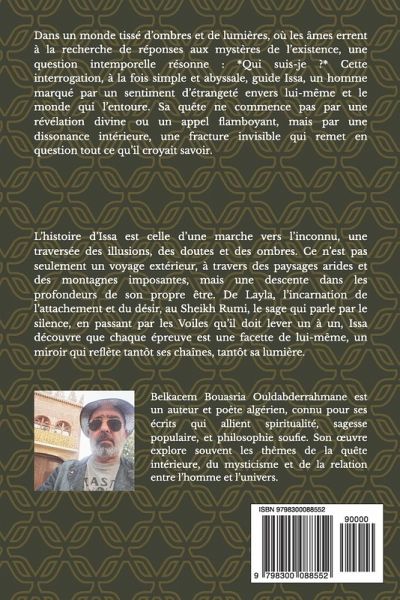 Dans un monde tissé d'ombres et de lumières, où les âmes errent à la recherche de réponses aux mystères de l'existence, une question intemporelle résonne : *Qui suis-je ?* Cette interrogation, à la fois simple et abyssale, guide Issa, un homme marqué par un sentiment d'étrangeté envers lui-même et le monde qui l'entoure. Sa quête ne commence pas par une révélation divine ou un appel flamboyant, mais par une dissonance intérieure, une fracture invisible qui remet en question tout ce qu'il croyait savoir.

L'histoire d'Issa est celle d'une marche vers l'inconnu, une traversée des illusions, des doutes et des ombres. Ce n'est pas seulement un voyage extérieur, à travers des paysages arides et des montagnes imposantes, mais une descente dans les profondeurs de son propre être. De Layla, l'incarnation de l'attachement et du désir, au Sheikh Rumi, le sage qui parle par le silence, en passant par les Voiles qu'il doit lever un à un, Issa découvre que chaque épreuve est une facette de lui-même, un miroir qui reflète tantôt ses chaînes, tantôt sa lumière.

Belkacem Bouasria Ouldabderrahmane est un auteur et poète algérien, connu pour ses écrits qui allient spiritualité, sagesse populaire, et philosophie soufie. Son œuvre explore souvent les thèmes de la quête intérieure, du mysticisme et de la relation entre l'homme et l'univers.

ISBN 9798300088552

90000

9 798300 088552